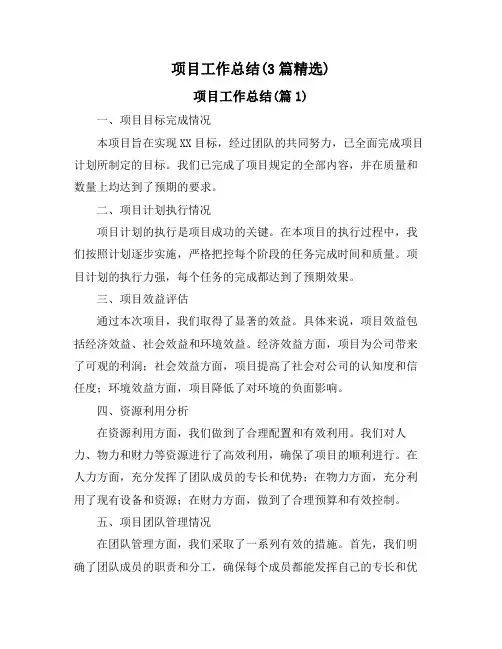 项目工作总结(3篇精选)

项目工作总结(篇1)

一、项目目标完成情况

本项目旨在实现XX目标，经过团队的共同努力，已全面完成项目计划所制定的目标。我们已完成了项目规定的全部内容，并在质量和数量上均达到了预期的要求。

二、项目计划执行情况

项目计划的执行是项目成功的关键。在本项目的执行过程中，我们按照计划逐步实施，严格把控每个阶段的任务完成时间和质量。项目计划的执行力强，每个任务的完成都达到了预期效果。

三、项目效益评估

通过本次项目，我们取得了显著的效益。具体来说，项目效益包括经济效益、社会效益和环境效益。经济效益方面，项目为公司带来了可观的利润；社会效益方面，项目提高了社会对公司的认知度和信任度；环境效益方面，项目降低了对环境的负面影响。

四、资源利用分析

在资源利用方面，我们做到了合理配置和有效利用。我们对人力、物力和财力等资源进行了高效利用，确保了项目的顺利进行。在人力方面，充分发挥了团队成员的专长和优势；在物力方面，充分利用了现有设备和资源；在财力方面，做到了合理预算和有效控制。

五、项目团队管理情况

在团队管理方面，我们采取了一系列有效的措施。首先，我们明确了团队成员的职责和分工，确保每个成员都能发挥自己的专长和优